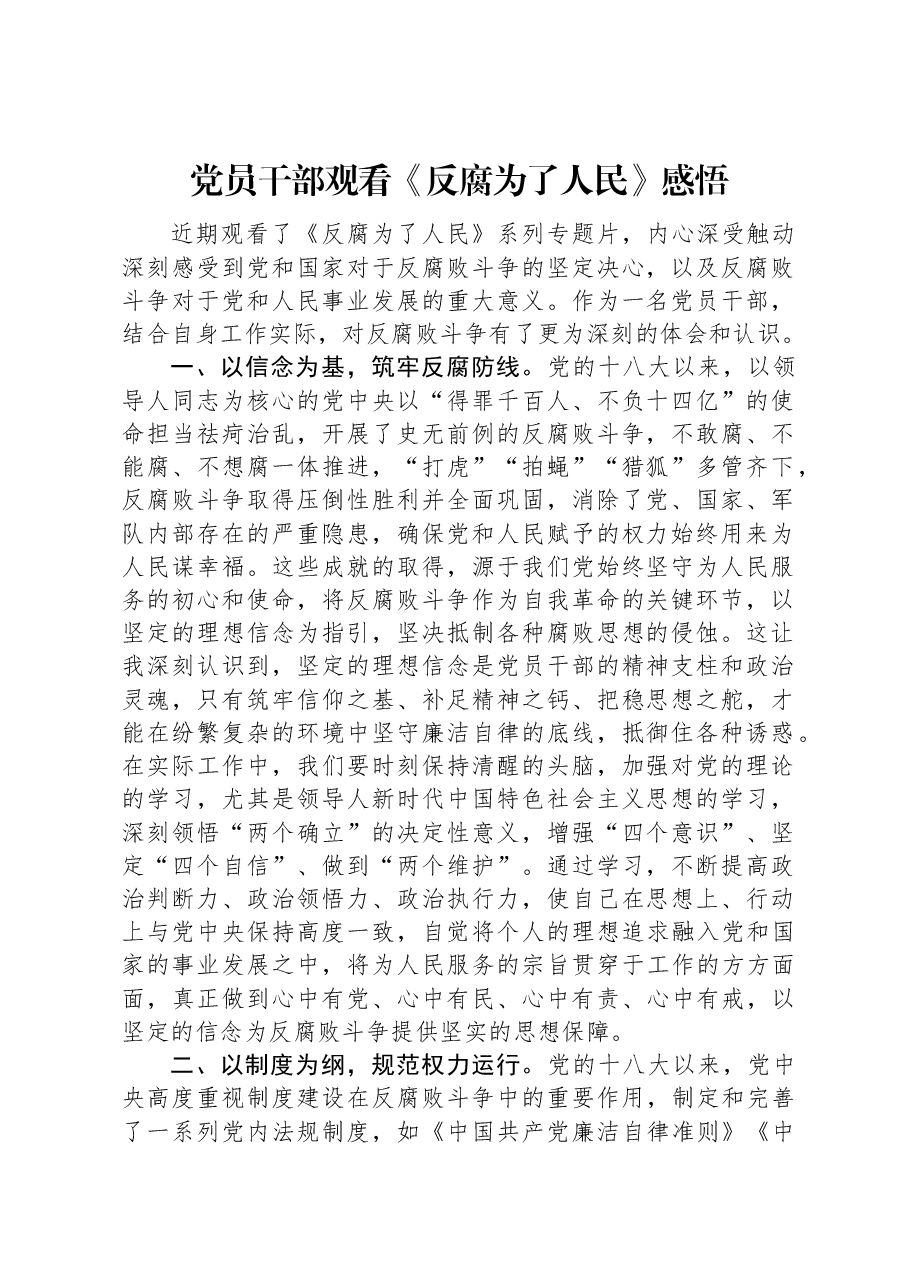 党员干部观看《反腐为了人民》感悟

近期观看了《反腐为了人民》系列专题片，内心深受触动深刻感受到党和国家对于反腐败斗争的坚定决心，以及反腐败斗争对于党和人民事业发展的重大意义。作为一名党员干部，结合自身工作实际，对反腐败斗争有了更为深刻的体会和认识。

一、以信念为基，筑牢反腐防线。党的十八大以来，以领导人同志为核心的党中央以“得罪千百人、不负十四亿”的使命担当祛疴治乱，开展了史无前例的反腐败斗争，不敢腐、不能腐、不想腐一体推进，“打虎”“拍蝇”“猎狐”多管齐下，反腐败斗争取得压倒性胜利并全面巩固，消除了党、国家、军队内部存在的严重隐患，确保党和人民赋予的权力始终用来为人民谋幸福。这些成就的取得，源于我们党始终坚守为人民服务的初心和使命，将反腐败斗争作为自我革命的关键环节，以坚定的理想信念为指引，坚决抵制各种腐败思想的侵蚀。这让我深刻认识到，坚定的理想信念是党员干部的精神支柱和政治灵魂，只有筑牢信仰之基、补足精神之钙、把稳思想之舵，才能在纷繁复杂的环境中坚守廉洁自律的底线，抵御住各种诱惑。在实际工作中，我们要时刻保持清醒的头脑，加强对党的理论的学习，尤其是领导人新时代中国特色社会主义思想的学习，深刻领悟“两个确立”的决定性意义，增强“四个意识”、坚定“四个自信”、做到“两个维护”。通过学习，不断提高政治判断力、政治领悟力、政治执行力，使自己在思想上、行动上与党中央保持高度一致，自觉将个人的理想追求融入党和国家的事业发展之中，将为人民服务的宗旨贯穿于工作的方方面面，真正做到心中有党、心中有民、心中有责、心中有戒，以坚定的信念为反腐败斗争提供坚实的思想保障。

二、以制度为纲，规范权力运行。党的十八大以来，党中央高度重视制度建设在反腐败斗争中的重要作用，制定和完善了一系列党内法规制度，如《中国共产党廉洁自律准则》《中